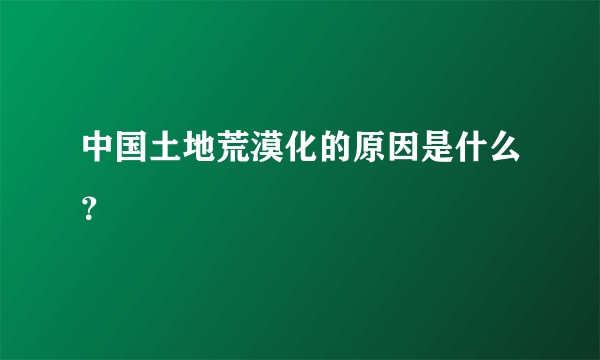 中国土地荒漠化的原因是什么?